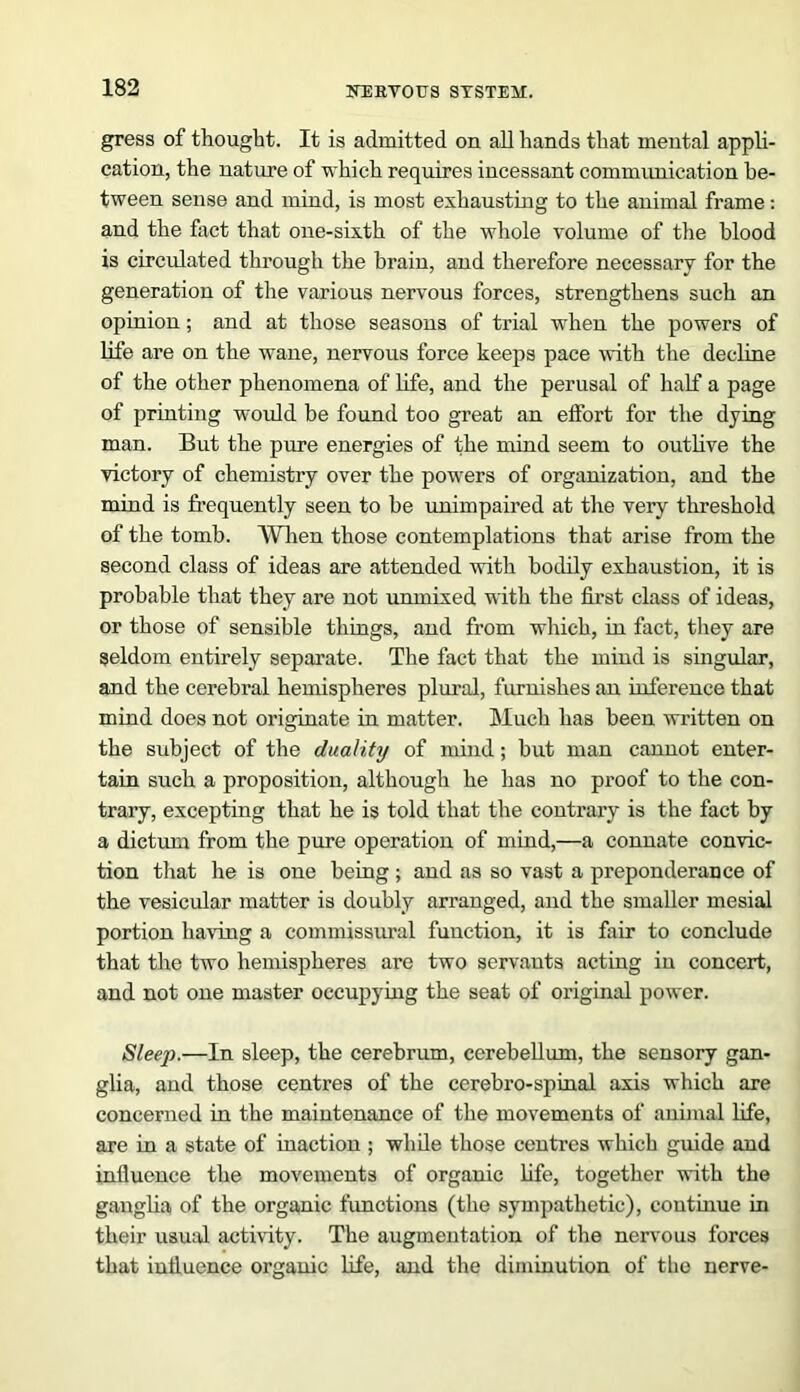 182 NERVOUS SYSTEM.

gress of thought. It is admitted on all hands that mental application, the nature of which requires incessant communication between sense and mind, is most exhausting to the animal frame: and the fact that one-sixth of the whole volume of the blood is circulated through the brain, and therefore necessary for the generation of the various nervous forces, strengthens such an opinion; and at those seasons of trial when the powers of life are on the wane, nervous force keeps pace with the decline of the other phenomena of life, and the perusal of half a page of printing would be found too great an effort for the dying man. But the pure energies of the mind seem to outlive the victory of chemistry over the powers of organization, and the mind is frequently seen to be unimpaired at the very threshold of the tomb. When those contemplations that arise from the second class of ideas are attended with bodily exhaustion, it is probable that they are not unmixed with the first class of ideas, or those of sensible things, and from which, in fact, they are seldom entirely separate. The fact that the mind is singular, and the cerebral hemispheres plural, furnishes an inference that mind does not originate in matter. Much has been written on the subject of the duality of mind; but man cannot entertain such a proposition, although he has no proof to the contrary, excepting that he is told that the contrary is the fact by a dictum from the pure operation of mind,—a connate conviction that he is one being; and as so vast a preponderance of the vesicular matter is doubly arranged, and the smaller mesial portion having a commissural function, it is fair to conclude that the two hemispheres are two servants acting in concert, and not one master occupying the seat of original power.

Sleep.—In sleep, the cerebrum, cerebellum, the sensory ganglia, and those centres of the cerebro-spinal axis which are concerned in the maintenance of the movements of animal life, are in a state of inaction; while those centres which guide and influence the movements of organic life, together with the ganglia of the organic functions (the sympathetic), continue in their usual activity. The augmentation of the nervous forces that influence organic life, and the diminution of the nerve-